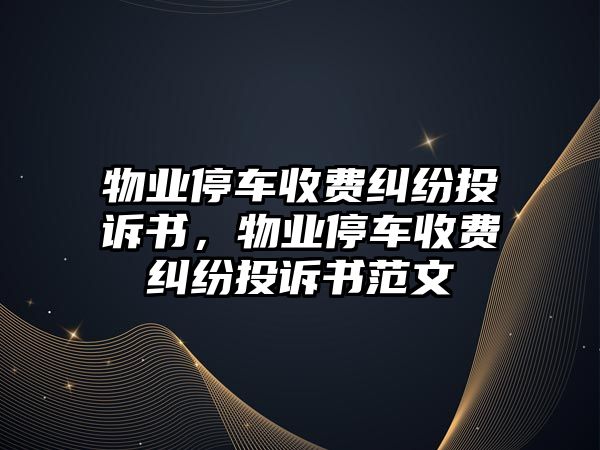 物业停车收费纠纷投诉书，物业停车收费纠纷投诉书范文